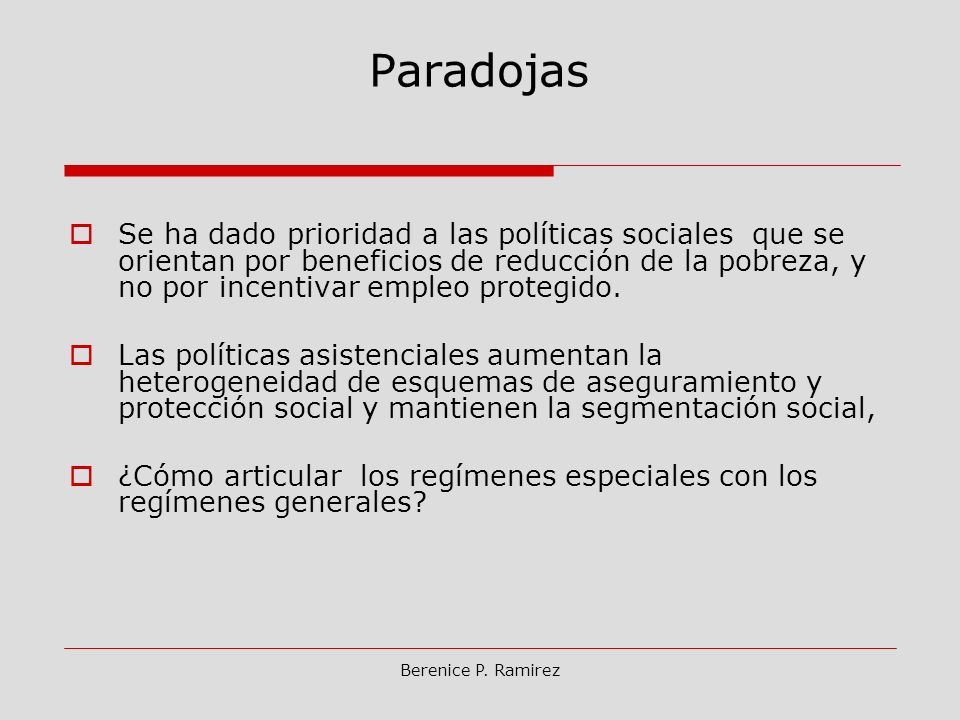 Paradojas

Se ha dado prioridad a las políticas sociales que se orientan por beneficios de reducción de la pobreza, y no por incentivar empleo protegido.

Las políticas asistenciales aumentan la heterogeneidad de esquemas de aseguramiento y protección social y mantienen la segmentación social,

¿Cómo articular los regímenes especiales con los regímenes generales?

Berenice P. Ramirez